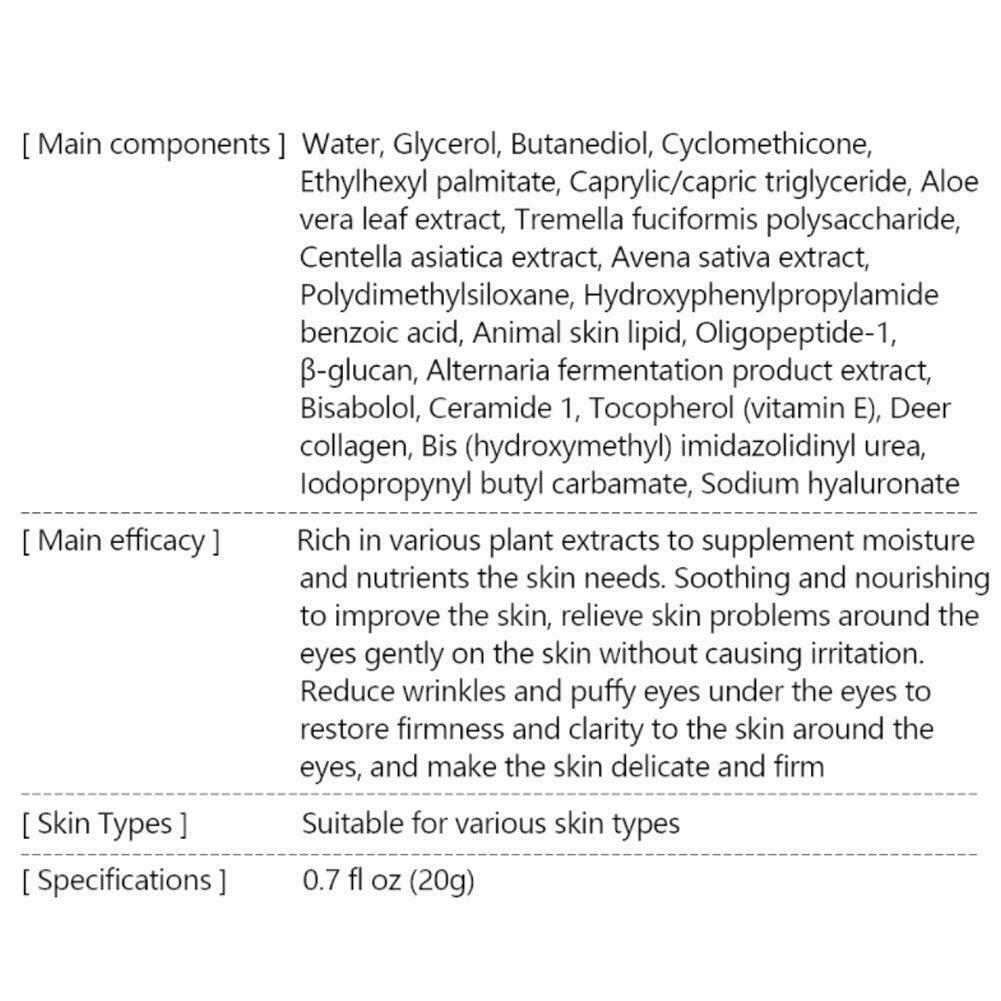 [ Main components ] Water, Glycerol, Butanediol, Cyclomethicone, Ethylhexyl palmitate, Caprylic/capric triglyceride, Aloe vera leaf extract, Tremella fuciformis polysaccharide, Centella asiatica extract, Avena sativa extract, Polydimethylsiloxane, Hydroxyphenylpropylamide benzoic acid, Animal skin lipid, Oligopeptide-1, β-glucan, Alternaria fermentation product extract, Bisabolol, Ceramide 1, Tocopherol (vitamin E), Deer collagen, Bis (hydroxymethyl) imidazolidinyl urea, Iodopropynyl butyl carbamate, Sodium hyaluronate

[ Main efficacy ] Rich in various plant extracts to supplement moisture and nutrients the skin needs. Soothing and nourishing to improve the skin, relieve skin problems around the eyes gently on the skin without causing irritation. Reduce wrinkles and puffy eyes under the eyes to restore firmness and clarity to the skin around the eyes, and make the skin delicate and firm

[ Skin Types ] Suitable for various skin types

[ Specifications ] 0.7 fl oz (20g)